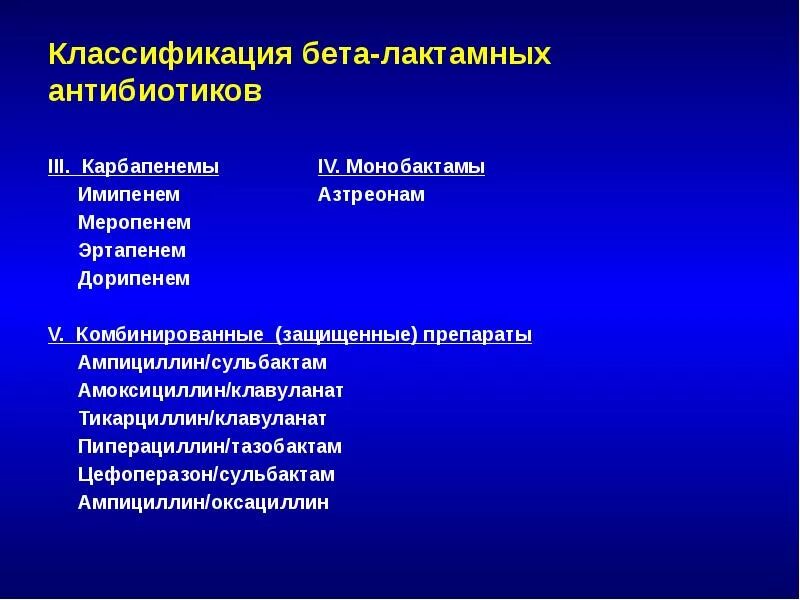 Классификация бета-лактамных антибиотиков

III. Карбапенемы
Имипенем
Меропенем
Эртапенем
Дорипенем

IV. Монобактамы
Азтреонам

V. Комбинированные (защищенные) препараты
Ампициллин/сульбактам
Амоксициллин/клавуланат
Тикарциллин/клавуланат
Пиперациллин/тазобактам
Цефоперазон/сульбактам
Ампициллин/оксациллин